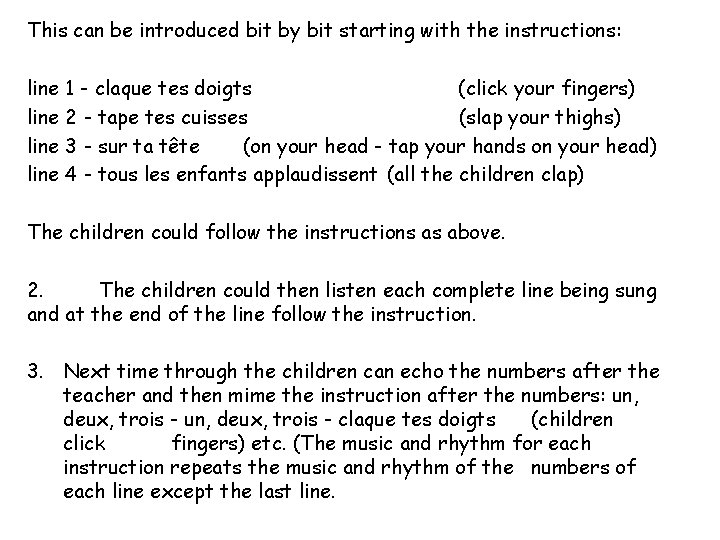 This can be introduced bit by bit starting with the instructions:

line 1 - claque tes doigts (click your fingers)
line 2 - tape tes cuisses (slap your thighs)
line 3 - sur ta tête (on your head - tap your hands on your head)
line 4 - tous les enfants applaudissent (all the children clap)

The children could follow the instructions as above.

2. The children could then listen each complete line being sung and at the end of the line follow the instruction.

3. Next time through the children can echo the numbers after the teacher and then mime the instruction after the numbers: un, deux, trois - un, deux, trois - claque tes doigts (children click fingers) etc. (The music and rhythm for each instruction repeats the music and rhythm of the numbers of each line except the last line.